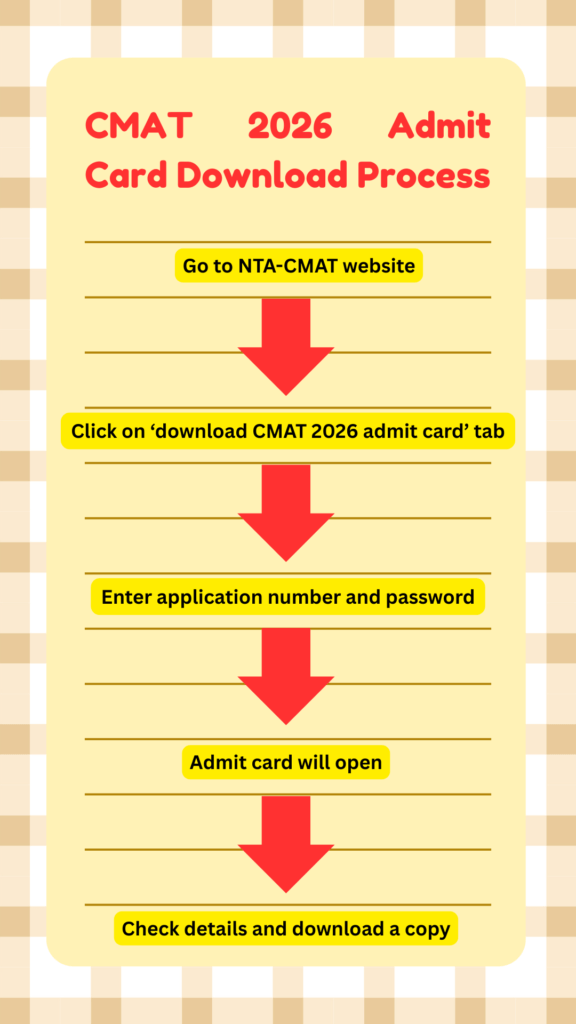 CMAT 2026 Admit Card Download Process

Go to NTA-CMAT website

Click on ‘download CMAT 2026 admit card’ tab

Enter application number and password

Admit card will open

Check details and download a copy